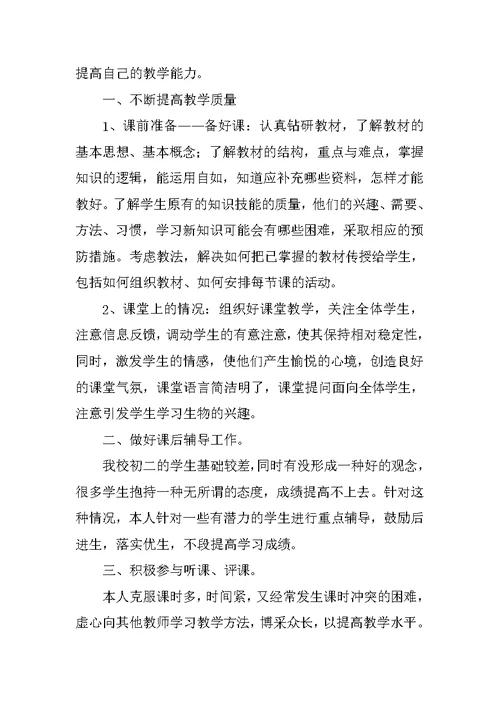 提高自己的教学能力。

一、不断提高教学质量

1、课前准备——备好课：认真钻研教材，了解教材的基本思想、基本概念；了解教材的结构，重点与难点，掌握知识的逻辑，能运用自如，知道应补充哪些资料，怎样才能教好。了解学生原有的知识技能的质量，他们的兴趣、需要、方法、习惯，学习新知识可能会有哪些困难，采取相应的预防措施。考虑教法，解决如何把已掌握的教材传授给学生，包括如何组织教材、如何安排每节课的活动。

2、课堂上的情况：组织好课堂教学，关注全体学生，注意信息反馈，调动学生的有意注意，使其保持相对稳定性，同时，激发学生的情感，使他们产生愉悦的心境，创造良好的课堂气氛，课堂语言简洁明了，课堂提问面向全体学生，注意引发学生学习生物的兴趣。

二、做好课后辅导工作。

我校初二的学生基础较差，同时有没形成一种好的观念，很多学生抱持一种无所谓的态度，成绩提高不上去。针对这种情况，本人针对一些有潜力的学生进行重点辅导，鼓励后进生，落实优生，不段提高学习成绩。

三、积极参与听课、评课。

本人克服课时多，时间紧，又经常发生课时冲突的困难，虚心向其他教师学习教学方法，博采众长，以提高教学水平。